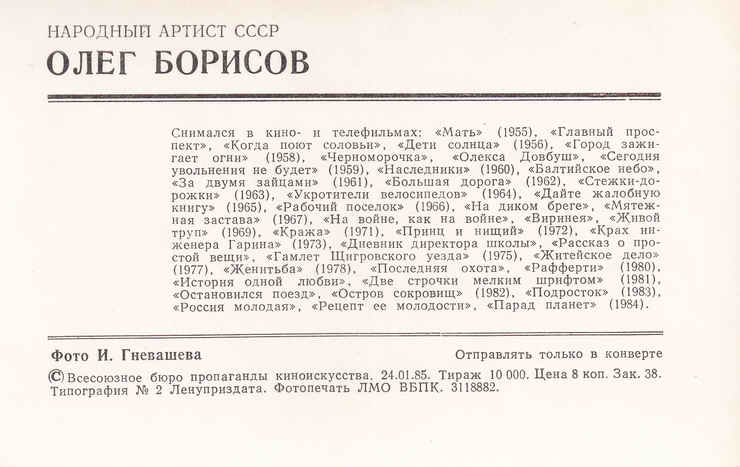 НАРОДНЫЙ АРТИСТ СССР
ОЛЕГ БОРИСОВ

Снимался в кино- и телефильмах: «Мать» (1955), «Главный проспект», «Когда поют соловьи», «Дети солнца» (1956), «Город зажигает огни» (1958), «Черноморочка», «Олекса Довбуш», «Сегодня увольнения не будет» (1959), «Наследники» (1960), «Балтийское небо», «За двумя зайцами» (1961), «Большая дорога» (1962), «Стежки-дорожки» (1963), «Укротители велосипедов» (1964), «Дайте жалобную книгу» (1965), «Рабочий поселок» (1966), «На диком бреге», «Мятежная застава» (1967), «На войне, как на войне», «Виринея», «Живой труп» (1969), «Кража» (1971), «Принц и нищий» (1972), «Крах инженера Гарина» (1973), «Дневник директора школы», «Рассказ о простой вещи», «Гамлет Щигровского уезда» (1975), «Житейское дело» (1977), «Женитьба» (1978), «Последняя охота», «Рафферти» (1980), «История одной любви», «Две строчки мелким шрифтом» (1981), «Остановился поезд», «Остров сокровищ» (1982), «Подросток» (1983), «Россия молодая», «Рецепт ее молодости», «Парад планет» (1984).

Фото И. Гневашева

Отправлять только в конверте

© Всесоюзное бюро пропаганды киноискусства. 24.01.85. Тираж 10 000. Цена 8 коп. Зак. 38. Типография № 2 Ленуприздата. Фотопечать ЛМО ВБПК. 3118882.